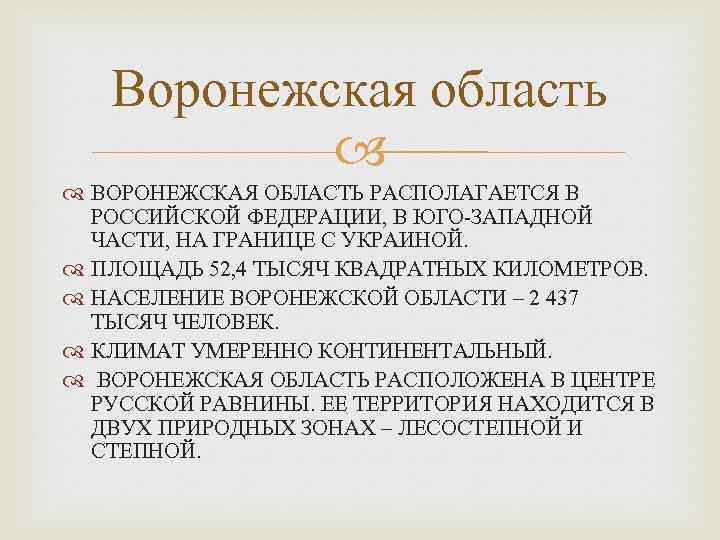 Воронежская область

ВОРОНЕЖСКАЯ ОБЛАСТЬ РАСПОЛАГАЕТСЯ В РОССИЙСКОЙ ФЕДЕРАЦИИ, В ЮГО-ЗАПАДНОЙ ЧАСТИ, НА ГРАНИЦЕ С УКРАИНОЙ.

ПЛОЩАДЬ 52,4 ТЫСЯЧ КВАДРАТНЫХ КИЛОМЕТРОВ.

НАСЕЛЕНИЕ ВОРОНЕЖСКОЙ ОБЛАСТИ – 2 437 ТЫСЯЧ ЧЕЛОВЕК.

КЛИМАТ УМЕРЕННО КОНТИНЕНТАЛЬНЫЙ.

ВОРОНЕЖСКАЯ ОБЛАСТЬ РАСПОЛОЖЕНА В ЦЕНТРЕ РУССКОЙ РАВНИНЫ. ЕЕ ТЕРРИТОРИЯ НАХОДИТСЯ В ДВУХ ПРИРОДНЫХ ЗОНАХ – ЛЕСОСТЕПНОЙ И СТЕПНОЙ.